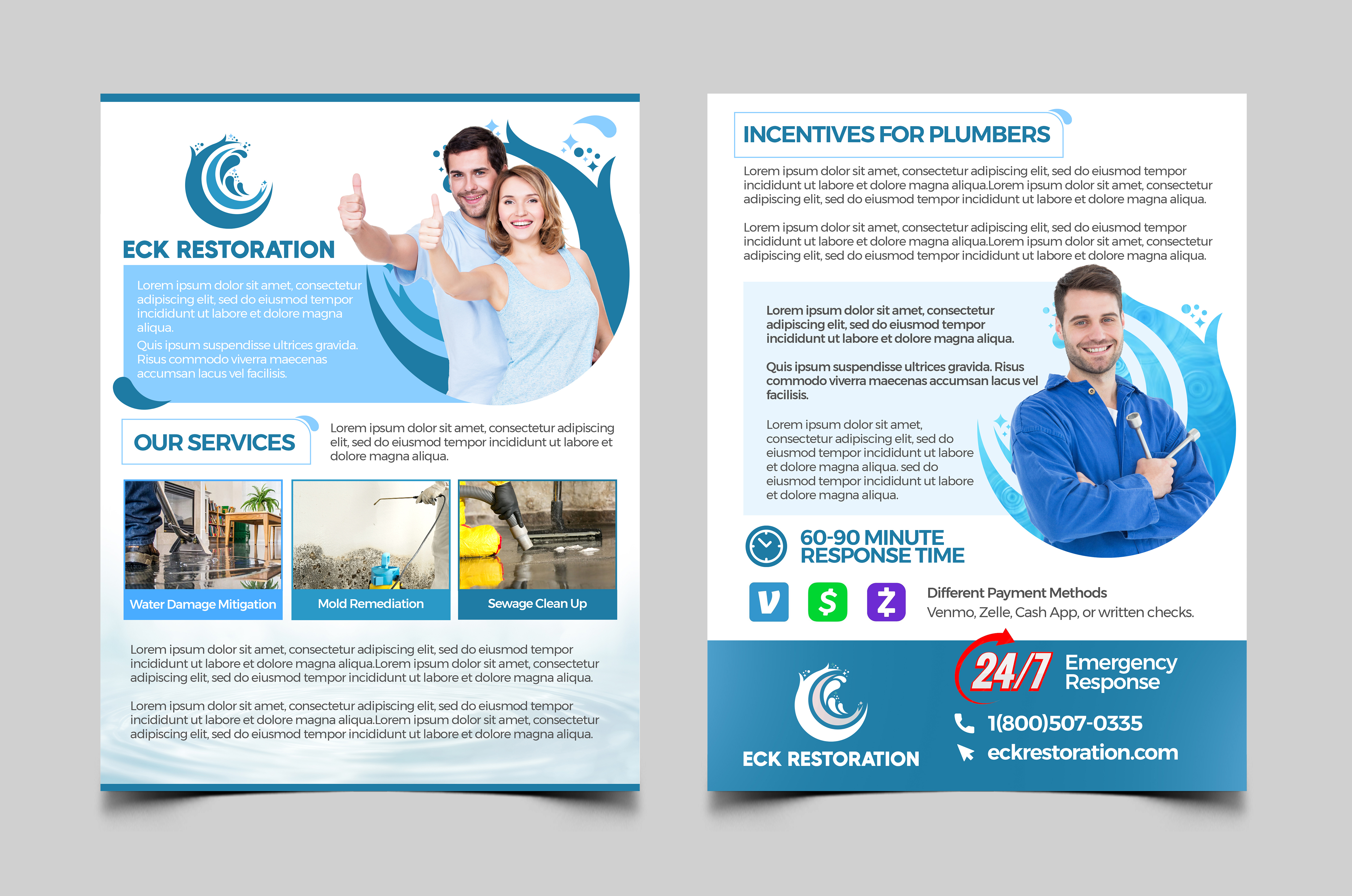 ECK RESTORATION

Lorem ipsum dolor sit amet, consectetur adipiscing elit, sed do eiusmod tempor incididunt ut labore et dolore magna aliqua.

Quis ipsum suspendisse ultrices gravida. Risus commodo viverra maecenas accumsan lacus vel facilisis.

OUR SERVICES

Lorem ipsum dolor sit amet, consectetur adipiscing elit, sed do eiusmod tempor incididunt ut labore et dolore magna aliqua.

Water Damage Mitigation

Mold Remediation

Sewage Clean Up

Lorem ipsum dolor sit amet, consectetur adipiscing elit, sed do eiusmod tempor incididunt ut labore et dolore magna aliqua.Lorem ipsum dolor sit amet, consectetur adipiscing elit, sed do eiusmod tempor incididunt ut labore et dolore magna aliqua.

Lorem ipsum dolor sit amet, consectetur adipiscing elit, sed do eiusmod tempor incididunt ut labore et dolore magna aliqua.Lorem ipsum dolor sit amet, consectetur adipiscing elit, sed do eiusmod tempor incididunt ut labore et dolore magna aliqua.

INCENTIVES FOR PLUMBERS

Lorem ipsum dolor sit amet, consectetur adipiscing elit, sed do eiusmod tempor incididunt ut labore et dolore magna aliqua.Lorem ipsum dolor sit amet, consectetur adipiscing elit, sed do eiusmod tempor incididunt ut labore et dolore magna aliqua.

Lorem ipsum dolor sit amet, consectetur adipiscing elit, sed do eiusmod tempor incididunt ut labore et dolore magna aliqua.Lorem ipsum dolor sit amet, consectetur adipiscing elit, sed do eiusmod tempor incididunt ut labore et dolore magna aliqua.

Lorem ipsum dolor sit amet, consectetur adipiscing elit, sed do eiusmod tempor incididunt ut labore et dolore magna aliqua.

Quis ipsum suspendisse ultrices gravida. Risus commodo viverra maecenas accumsan lacus vel facilisis.

Lorem ipsum dolor sit amet, consectetur adipiscing elit, sed do eiusmod tempor incididunt ut labore et dolore magna aliqua. sed do eiusmod tempor incididunt ut labore et dolore magna aliqua.

60-90 MINUTE
RESPONSE TIME

Different Payment Methods
Venmo, Zelle, Cash App, or written checks.

ECK RESTORATION

24/7 Emergency
Response

1(800)507-0335

eckrestoration.com